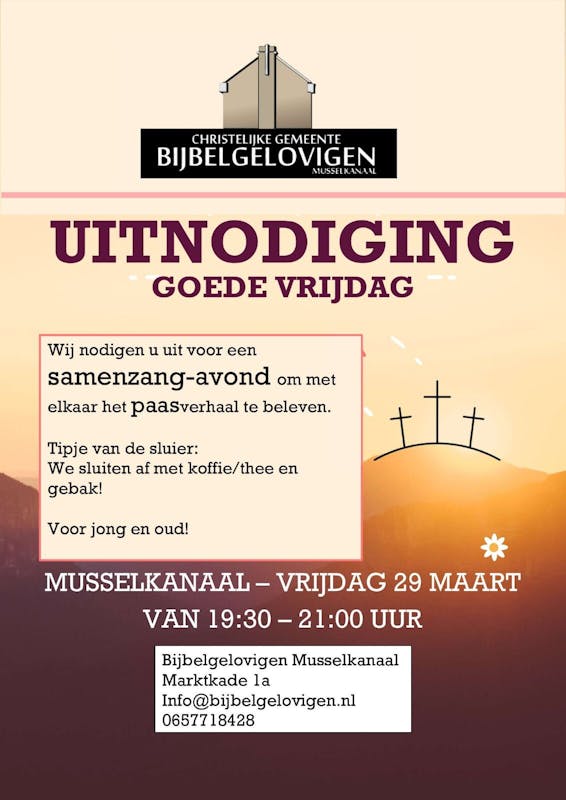 CHRISTELIJKE GEMEENTE
BIJBELGELOVIGEN
MUSSELKANAAL

UITNODIGING
GOEDE VRIJDAG

Wij nodigen u uit voor een samenzang-avond om met elkaar het paasverhaal te beleven.

Tipje van de sluier:
We sluiten af met koffie/thee en gebak!

Voor jong en oud!

MUSSELKANAAL – VRIJDAG 29 MAART
VAN 19:30 – 21:00 UUR

Bijbelgelovigen Musselkanaal
Marktkade 1a
Info@bijbelgelovigen.nl
0657718428